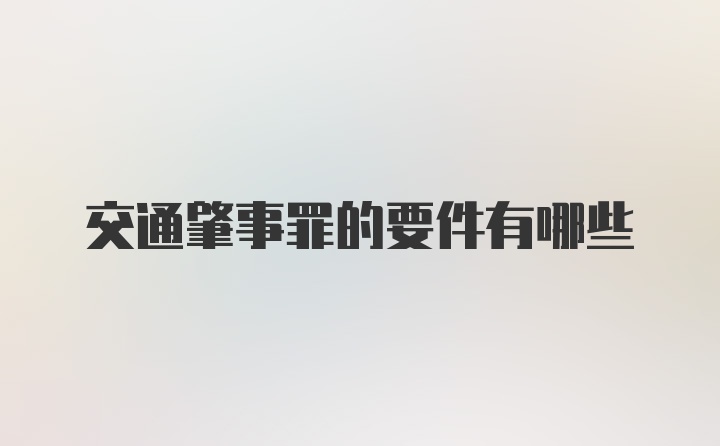 交通肇事罪的要件有哪些